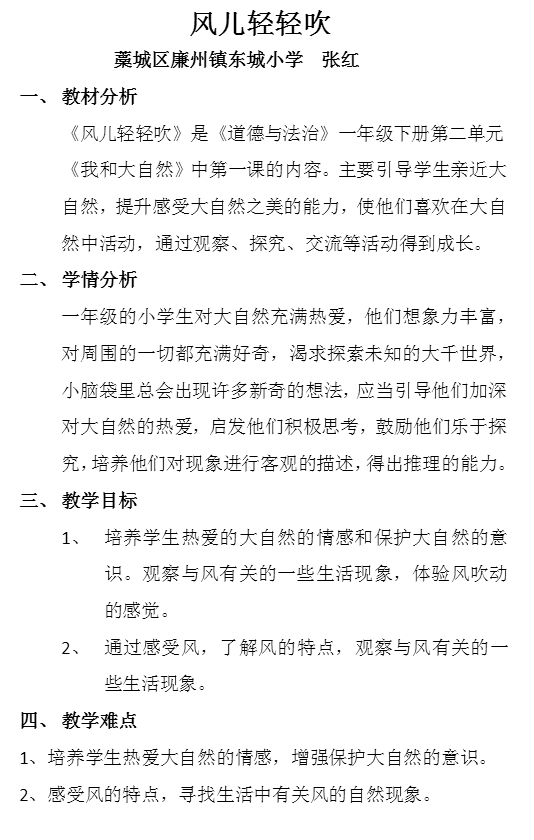 风儿轻轻吹

藁城区廉州镇东城小学　张红

一、 教材分析

《风儿轻轻吹》是《道德与法治》一年级下册第二单元《我和大自然》中第一课的内容。主要引导学生亲近大自然，提升感受大自然之美的能力，使他们喜欢在大自然中活动，通过观察、探究、交流等活动得到成长。

二、 学情分析

一年级的小学生对大自然充满热爱，他们想象力丰富，对周围的一切都充满好奇，渴求探索未知的大千世界，小脑袋里总会出现许多新奇的想法，应当引导他们加深对大自然的热爱，启发他们积极思考，鼓励他们乐于探究，培养他们对现象进行客观的描述，得出推理的能力。

三、 教学目标

1、 培养学生热爱的大自然的情感和保护大自然的意识。观察与风有关的一些生活现象，体验风吹动的感觉。

2、 通过感受风，了解风的特点，观察与风有关的一些生活现象。

四、 教学难点

1、培养学生热爱大自然的情感，增强保护大自然的意识。

2、感受风的特点，寻找生活中有关风的自然现象。